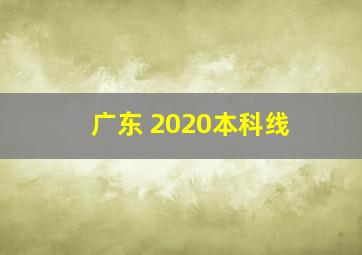 广东 2020本科线